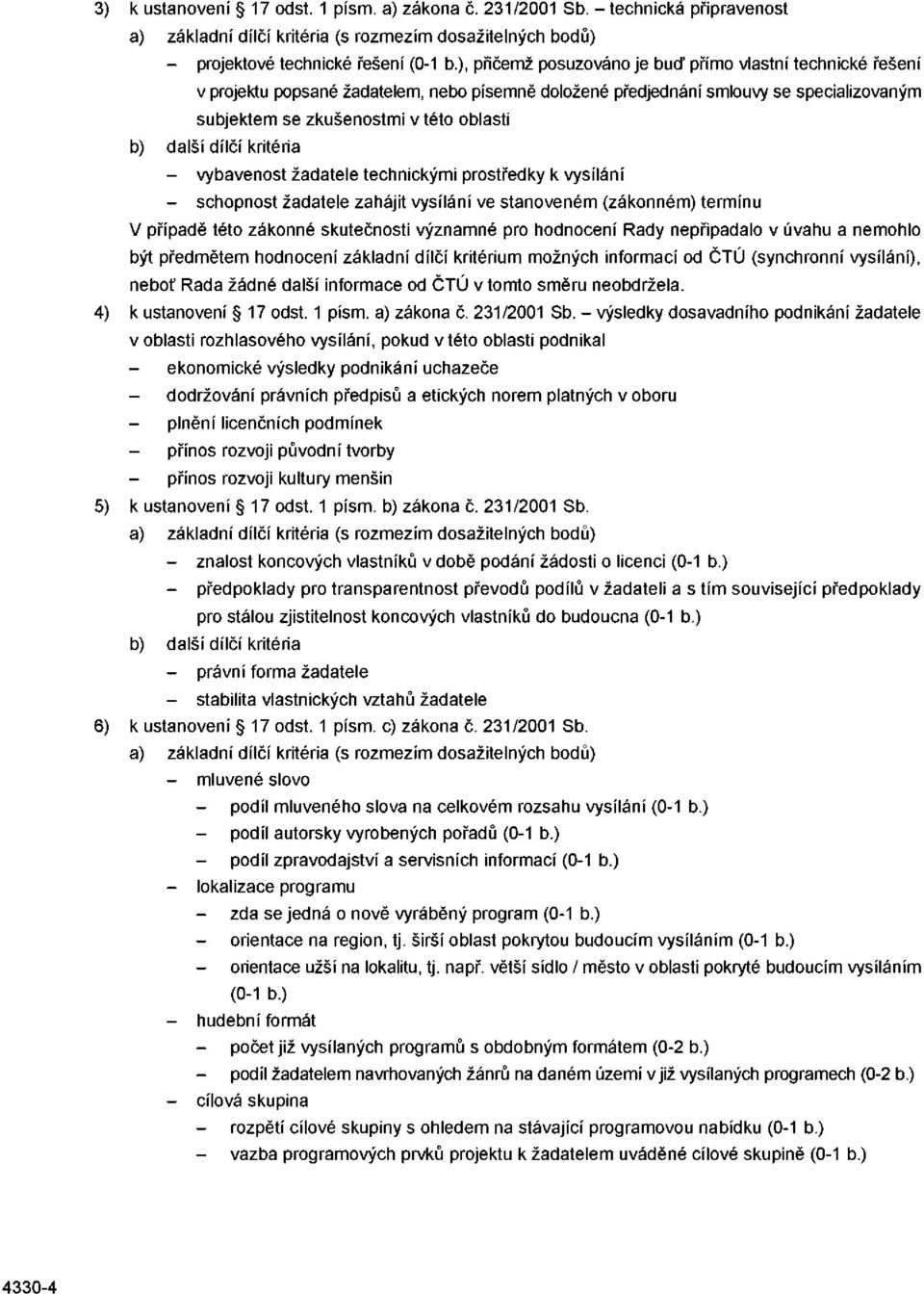 3) k ustanovení § 17 odst. 1 písm. a) zákona č. 231/2001 Sb. – technická připravenost

a) základní dílčí kritéria (s rozmezím dosažitelných bodů)

– projektové technické řešení (0-1 b.), přičemž posuzováno je buď přímo vlastní technické řešení v projektu popsané žadatelem, nebo písemně doložené předjednání smlouvy se specializovaným subjektem se zkušenostmi v této oblasti

b) další dílčí kritéria

– vybavenost žadatele technickými prostředky k vysílání

– schopnost žadatele zahájit vysílání ve stanoveném (zákonném) termínu

V případě této zákonné skutečnosti významné pro hodnocení Rady nepřipadalo v úvahu a nemohlo být předmětem hodnocení základní dílčí kritérium možných informací od ČTÚ (synchronní vysílání), neboť Rada žádné další informace od ČTÚ v tomto směru neobdržela.

4) k ustanovení § 17 odst. 1 písm. a) zákona č. 231/2001 Sb. – výsledky dosavadního podnikání žadatele v oblasti rozhlasového vysílání, pokud v této oblasti podnikal

– ekonomické výsledky podnikání uchazeče

– dodržování právních předpisů a etických norem platných v oboru

– plnění licenčních podmínek

– přínos rozvoji původní tvorby

– přínos rozvoji kultury menšin

5) k ustanovení § 17 odst. 1 písm. b) zákona č. 231/2001 Sb.

a) základní dílčí kritéria (s rozmezím dosažitelných bodů)

– znalost koncových vlastníků v době podání žádosti o licenci (0-1 b.)

– předpoklady pro transparentnost převodů podílů v žadateli a s tím související předpoklady pro stálou zjistitelnost koncových vlastníků do budoucna (0-1 b.)

b) další dílčí kritéria

– právní forma žadatele

– stabilita vlastnických vztahů žadatele

6) k ustanovení § 17 odst. 1 písm. c) zákona č. 231/2001 Sb.

a) základní dílčí kritéria (s rozmezím dosažitelných bodů)

– mluvené slovo

– podíl mluveného slova na celkovém rozsahu vysílání (0-1 b.)

– podíl autorsky vyrobených pořadů (0-1 b.)

– podíl zpravodajství a servisních informací (0-1 b.)

– lokalizace programu

– zda se jedná o nově vyráběný program (0-1 b.)

– orientace na region, tj. širší oblast pokrytou budoucím vysíláním (0-1 b.)

– orientace užší na lokalitu, tj. např. větší sídlo / město v oblasti pokryté budoucím vysíláním (0-1 b.)

– hudební formát

– počet již vysílaných programů s obdobným formátem (0-2 b.)

– podíl žadatelem navrhovaných žánrů na daném území v již vysílaných programech (0-2 b.)

– cílová skupina

– rozpětí cílové skupiny s ohledem na stávající programovou nabídku (0-1 b.)

– vazba programových prvků projektu k žadatelem uváděné cílové skupině (0-1 b.)

4330-4